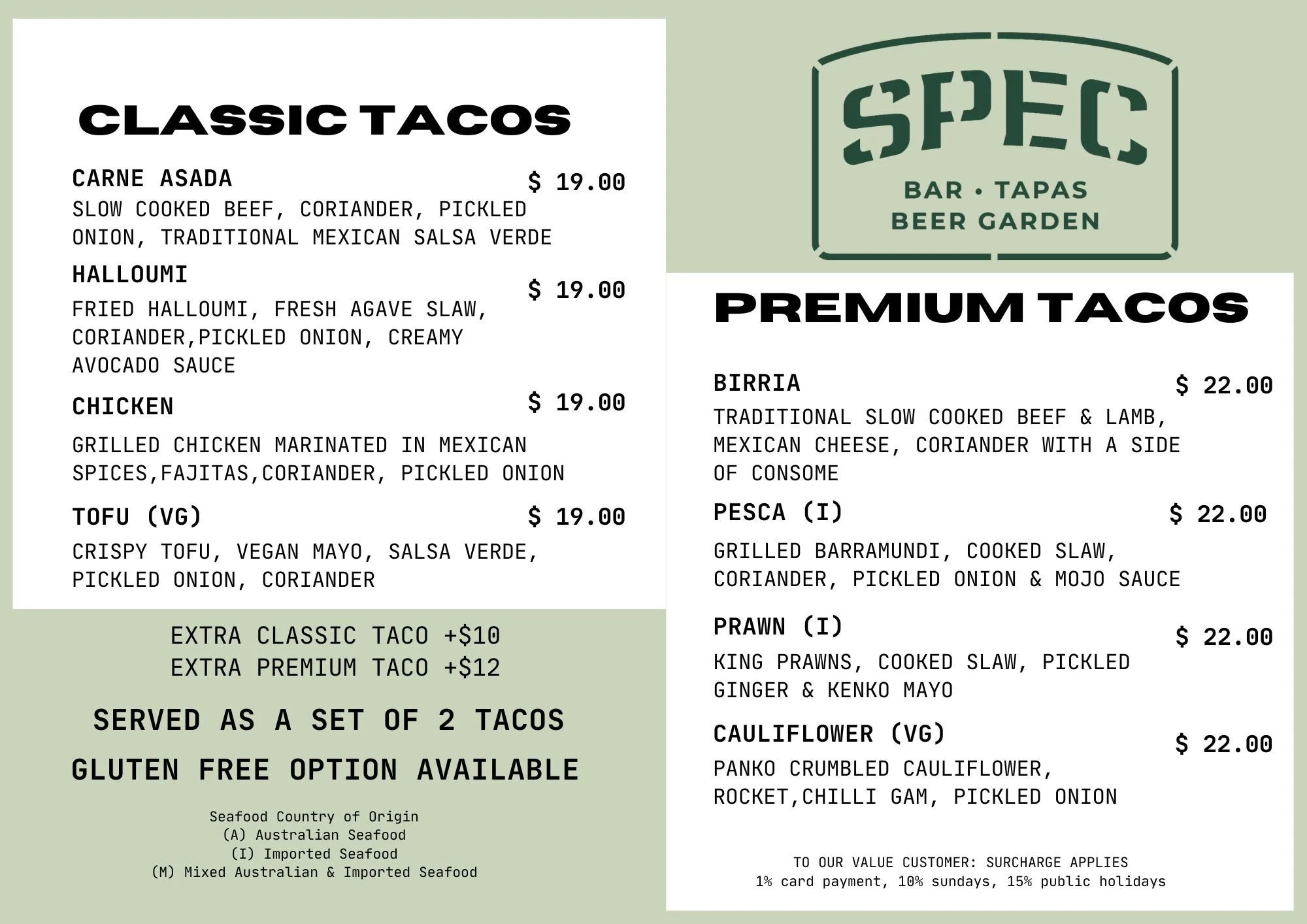 CLASSIC TACOS

CARNE ASADA
$ 19.00
SLOW COOKED BEEF, CORIANDER, PICKLED ONION, TRADITIONAL MEXICAN SALSA VERDE

HALLOUMI
$ 19.00
FRIED HALLOUMI, FRESH AGAVE SLAW, CORIANDER,PICKLED ONION, CREAMY AVOCADO SAUCE

CHICKEN
$ 19.00
GRILLED CHICKEN MARINATED IN MEXICAN SPICES,FAJITAS,CORIANDER, PICKLED ONION

TOFU (VG)
$ 19.00
CRISPY TOFU, VEGAN MAYO, SALSA VERDE, PICKLED ONION, CORIANDER

EXTRA CLASSIC TACO +$10
EXTRA PREMIUM TACO +$12

SERVED AS A SET OF 2 TACOS

GLUTEN FREE OPTION AVAILABLE

Seafood Country of Origin
(A) Australian Seafood
(I) Imported Seafood
(M) Mixed Australian & Imported Seafood

SPEC
BAR • TAPAS
BEER GARDEN

PREMIUM TACOS

BIRRIA
$ 22.00
TRADITIONAL SLOW COOKED BEEF & LAMB, MEXICAN CHEESE, CORIANDER WITH A SIDE OF CONSOME

PESCA (I)
$ 22.00
GRILLED BARRAMUNDI, COOKED SLAW, CORIANDER, PICKLED ONION & MOJO SAUCE

PRAWN (I)
$ 22.00
KING PRAWNS, COOKED SLAW, PICKLED GINGER & KENKO MAYO

CAULIFLOWER (VG)
$ 22.00
PANKO CRUMBLED CAULIFLOWER, ROCKET,CHILLI GAM, PICKLED ONION

TO OUR VALUE CUSTOMER: SURCHARGE APPLIES
1% card payment, 10% sundays, 15% public holidays